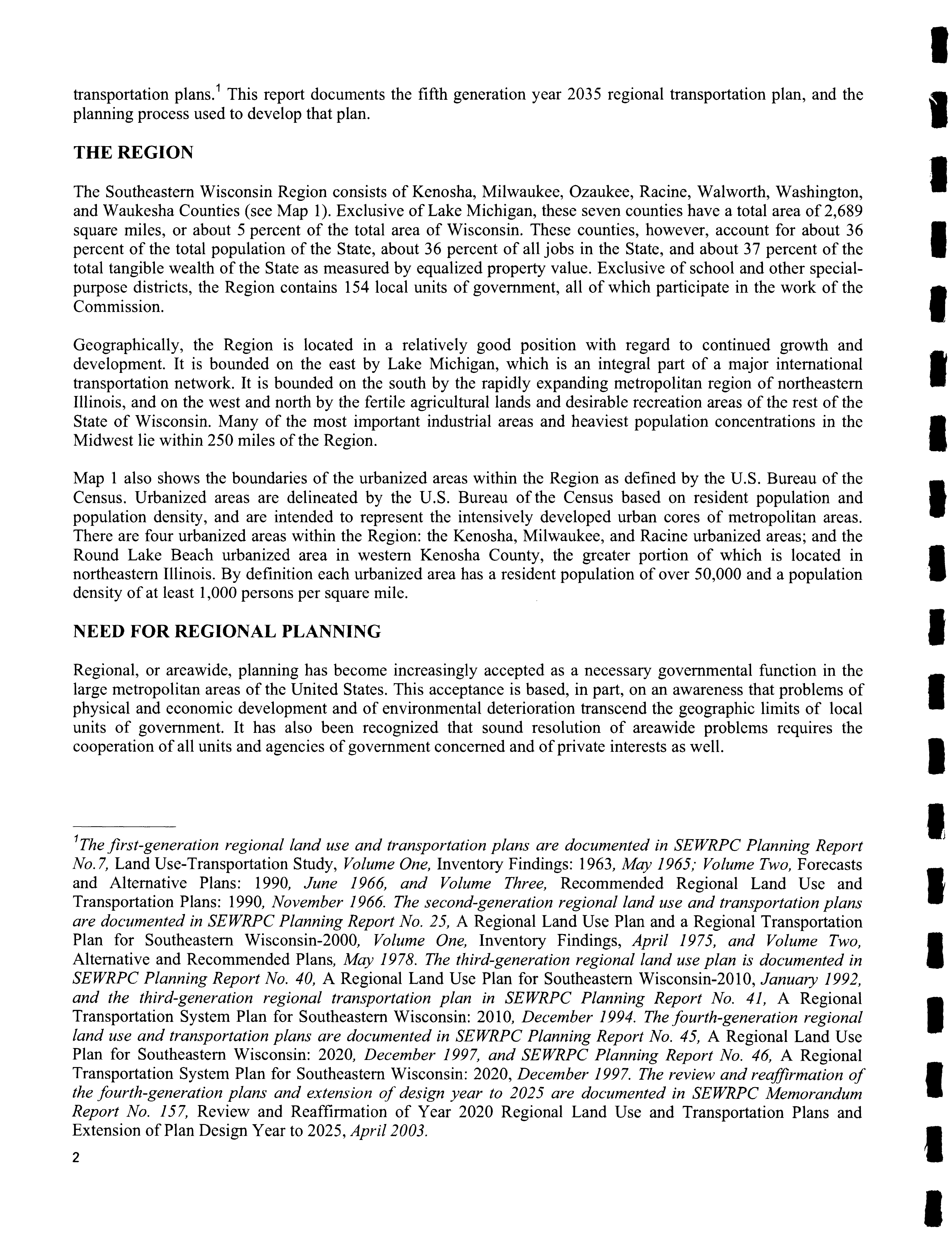 transportation plans.$^1$ This report documents the fifth generation year 2035 regional transportation plan, and the planning process used to develop that plan.

THE REGION

The Southeastern Wisconsin Region consists of Kenosha, Milwaukee, Ozaukee, Racine, Walworth, Washington, and Waukesha Counties (see Map 1). Exclusive of Lake Michigan, these seven counties have a total area of 2,689 square miles, or about 5 percent of the total area of Wisconsin. These counties, however, account for about 36 percent of the total population of the State, about 36 percent of all jobs in the State, and about 37 percent of the total tangible wealth of the State as measured by equalized property value. Exclusive of school and other special-purpose districts, the Region contains 154 local units of government, all of which participate in the work of the Commission.

Geographically, the Region is located in a relatively good position with regard to continued growth and development. It is bounded on the east by Lake Michigan, which is an integral part of a major international transportation network. It is bounded on the south by the rapidly expanding metropolitan region of northeastern Illinois, and on the west and north by the fertile agricultural lands and desirable recreation areas of the rest of the State of Wisconsin. Many of the most important industrial areas and heaviest population concentrations in the Midwest lie within 250 miles of the Region.

Map 1 also shows the boundaries of the urbanized areas within the Region as defined by the U.S. Bureau of the Census. Urbanized areas are delineated by the U.S. Bureau of the Census based on resident population and population density, and are intended to represent the intensively developed urban cores of metropolitan areas. There are four urbanized areas within the Region: the Kenosha, Milwaukee, and Racine urbanized areas; and the Round Lake Beach urbanized area in western Kenosha County, the greater portion of which is located in northeastern Illinois. By definition each urbanized area has a resident population of over 50,000 and a population density of at least 1,000 persons per square mile.

NEED FOR REGIONAL PLANNING

Regional, or areawide, planning has become increasingly accepted as a necessary governmental function in the large metropolitan areas of the United States. This acceptance is based, in part, on an awareness that problems of physical and economic development and of environmental deterioration transcend the geographic limits of local units of government. It has also been recognized that sound resolution of areawide problems requires the cooperation of all units and agencies of government concerned and of private interests as well.

$^1$The first-generation regional land use and transportation plans are documented in SEWRPC Planning Report No.7, Land Use-Transportation Study, Volume One, Inventory Findings: 1963, May 1965; Volume Two, Forecasts and Alternative Plans: 1990, June 1966, and Volume Three, Recommended Regional Land Use and Transportation Plans: 1990, November 1966. The second-generation regional land use and transportation plans are documented in SEWRPC Planning Report No. 25, A Regional Land Use Plan and a Regional Transportation Plan for Southeastern Wisconsin-2000, Volume One, Inventory Findings, April 1975, and Volume Two, Alternative and Recommended Plans, May 1978. The third-generation regional land use plan is documented in SEWRPC Planning Report No. 40, A Regional Land Use Plan for Southeastern Wisconsin-2010, January 1992, and the third-generation regional transportation plan in SEWRPC Planning Report No. 41, A Regional Transportation System Plan for Southeastern Wisconsin: 2010, December 1994. The fourth-generation regional land use and transportation plans are documented in SEWRPC Planning Report No. 45, A Regional Land Use Plan for Southeastern Wisconsin: 2020, December 1997, and SEWRPC Planning Report No. 46, A Regional Transportation System Plan for Southeastern Wisconsin: 2020, December 1997. The review and reaffirmation of the fourth-generation plans and extension of design year to 2025 are documented in SEWRPC Memorandum Report No. 157, Review and Reaffirmation of Year 2020 Regional Land Use and Transportation Plans and Extension of Plan Design Year to 2025, April 2003.

2